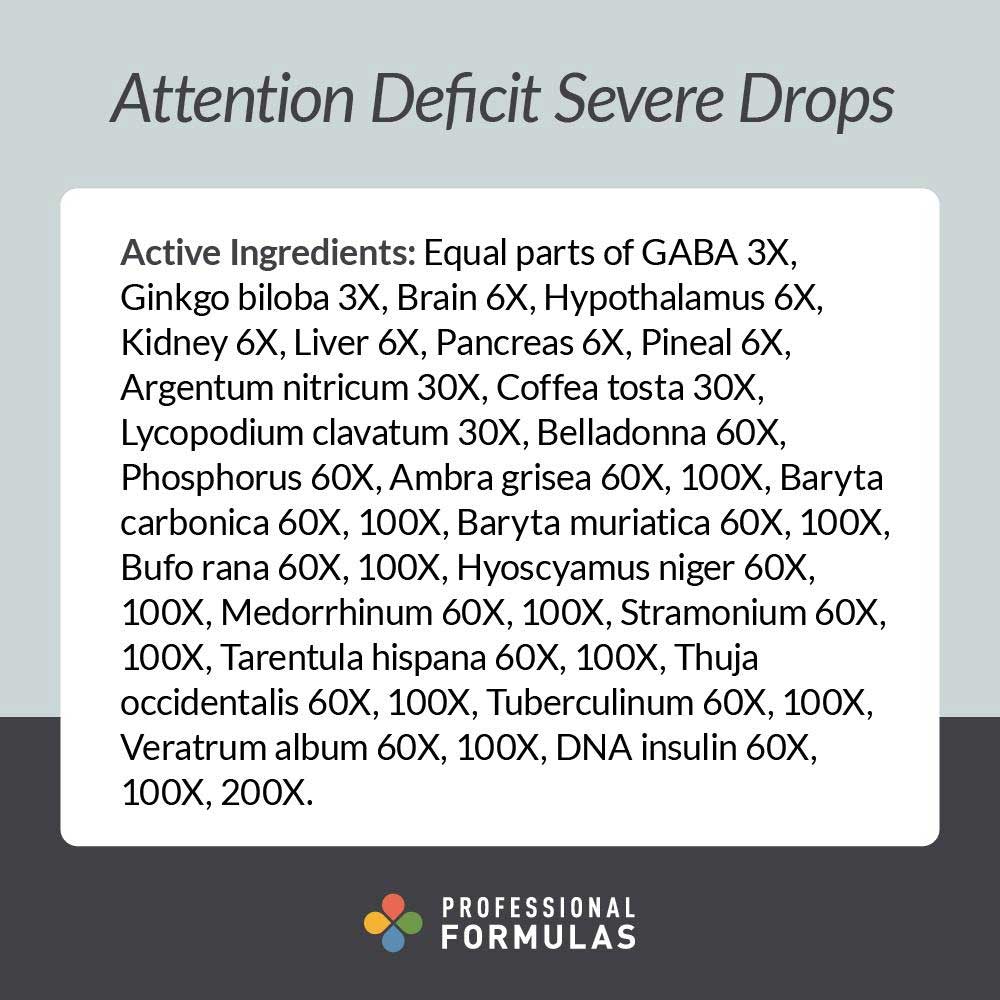 Attention Deficit Severe Drops

Active Ingredients: Equal parts of GABA 3X, Ginkgo biloba 3X, Brain 6X, Hypothalamus 6X, Kidney 6X, Liver 6X, Pancreas 6X, Pineal 6X, Argentum nitricum 30X, Coffea tosta 30X, Lycopodium clavatum 30X, Belladonna 60X, Phosphorus 60X, Ambra grisea 60X, 100X, Baryta carbonica 60X, 100X, Baryta muriatica 60X, 100X, Bufo rana 60X, 100X, Hyoscyamus niger 60X, 100X, Medorrhinum 60X, 100X, Stramonium 60X, 100X, Tarentula hispana 60X, 100X, Thuja occidentalis 60X, 100X, Tuberculinum 60X, 100X, Veratrum album 60X, 100X, DNA insulin 60X, 100X, 200X.

PROFESSIONAL FORMULAS